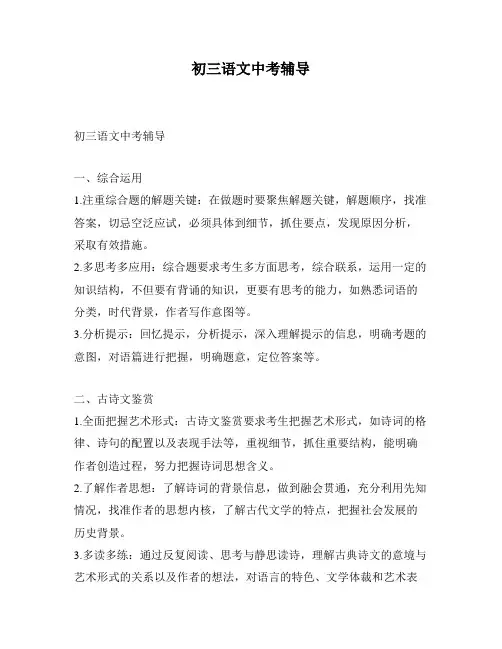 初三语文中考辅导

初三语文中考辅导

一、综合运用

1.注重综合题的解题关键：在做题时要聚焦解题关键，解题顺序，找准答案，切忌空泛应试，必须具体到细节，抓住要点，发现原因分析，采取有效措施。

2.多思考多应用：综合题要求考生多方面思考，综合联系，运用一定的知识结构，不但要有背诵的知识，更要有思考的能力，如熟悉词语的分类，时代背景，作者写作意图等。

3.分析提示：回忆提示，分析提示，深入理解提示的信息，明确考题的意图，对语篇进行把握，明确题意，定位答案等。

二、古诗文鉴赏

1.全面把握艺术形式：古诗文鉴赏要求考生把握艺术形式，如诗词的格律、诗句的配置以及表现手法等，重视细节，抓住重要结构，能明确作者创造过程，努力把握诗词思想含义。

2.了解作者思想：了解诗词的背景信息，做到融会贯通，充分利用先知情况，找准作者的思想内核，了解古代文学的特点，把握社会发展的历史背景。

3.多读多练：通过反复阅读、思考与静思读诗，理解古典诗文的意境与艺术形式的关系以及作者的想法，对语言的特色、文学体裁和艺术表